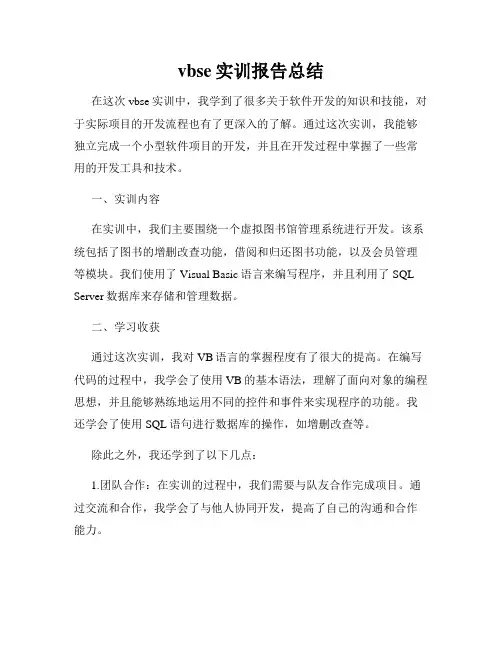 vbse 实训报告总结

在这次 vbse 实训中，我学到了很多关于软件开发的知识和技能，对于实际项目的开发流程也有了更深入的了解。通过这次实训，我能够独立完成一个小型软件项目的开发，并且在开发过程中掌握了一些常用的开发工具和技术。

一、实训内容

在实训中，我们主要围绕一个虚拟图书馆管理系统进行开发。该系统包括了图书的增删改查功能，借阅和归还图书功能，以及会员管理等模块。我们使用了 Visual Basic 语言来编写程序，并且利用了 SQL Server 数据库来存储和管理数据。

二、学习收获

通过这次实训，我对 VB 语言的掌握程度有了很大的提高。在编写代码的过程中，我学会了使用 VB 的基本语法，理解了面向对象的编程思想，并且能够熟练地运用不同的控件和事件来实现程序的功能。我还学会了使用 SQL 语句进行数据库的操作，如增删改查等。

除此之外，我还学到了以下几点：

1.团队合作：在实训的过程中，我们需要与队友合作完成项目。通过交流和合作，我学会了与他人协同开发，提高了自己的沟通和合作能力。